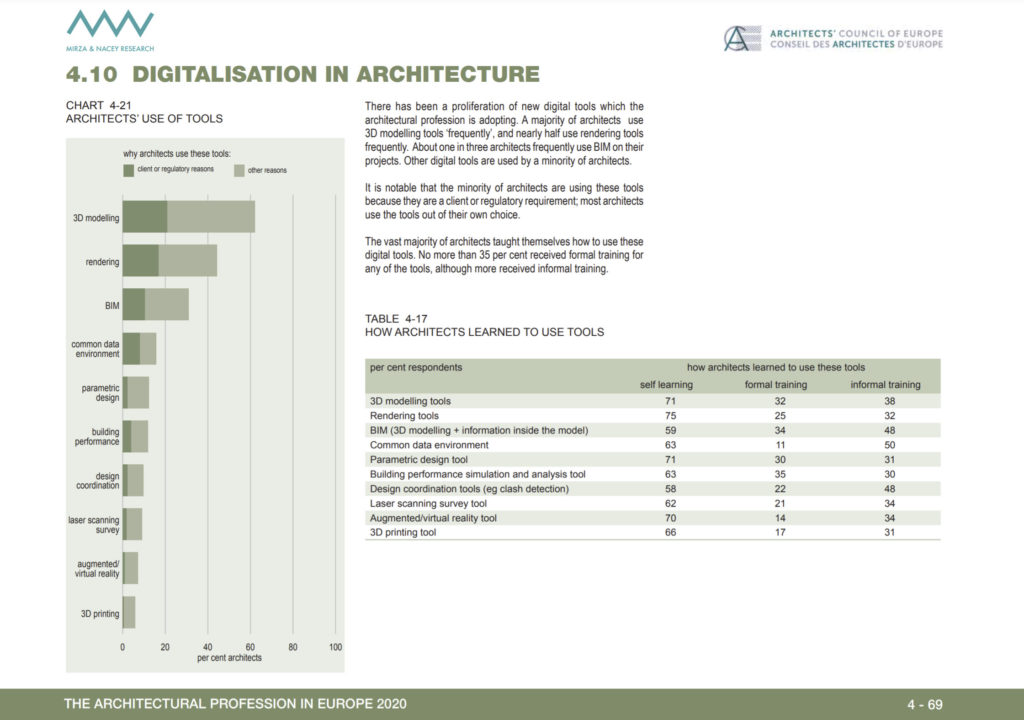 MIRZA & NACEY RESEARCH

ARCHITECTS' COUNCIL OF EUROPE
CONSEIL DES ARCHITECTES D'EUROPE

4.10 DIGITALISATION IN ARCHITECTURE

CHART 4-21
ARCHITECTS' USE OF TOOLS

why architects use these tools:
client or regulatory reasons
other reasons

3D modelling
rendering
BIM
common data environment
parametric design
building performance
design coordination
laser scanning survey
augmented/ virtual reality
3D printing

0 20 40 60 80 100
per cent architects

There has been a proliferation of new digital tools which the architectural profession is adopting. A majority of architects use 3D modelling tools 'frequently', and nearly half use rendering tools frequently. About one in three architects frequently use BIM on their projects. Other digital tools are used by a minority of architects.

It is notable that the minority of architects are using these tools because they are a client or regulatory requirement; most architects use the tools out of their own choice.

The vast majority of architects taught themselves how to use these digital tools. No more than 35 per cent received formal training for any of the tools, although more received informal training.

TABLE 4-17
HOW ARCHITECTS LEARNED TO USE TOOLS

| per cent respondents | how architects learned to use these tools | | |
|---|---|---|---|
| | self learning | formal training | informal training |
| 3D modelling tools | 71 | 32 | 38 |
| Rendering tools | 75 | 25 | 32 |
| BIM (3D modelling + information inside the model) | 59 | 34 | 48 |
| Common data environment | 63 | 11 | 50 |
| Parametric design tool | 71 | 30 | 31 |
| Building performance simulation and analysis tool | 63 | 35 | 30 |
| Design coordination tools (eg clash detection) | 58 | 22 | 48 |
| Laser scanning survey tool | 62 | 21 | 34 |
| Augmented/virtual reality tool | 70 | 14 | 34 |
| 3D printing tool | 66 | 17 | 31 |

THE ARCHITECTURAL PROFESSION IN EUROPE 2020
4 - 69